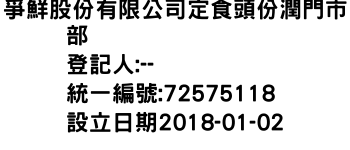 爭鮮股份有限公司定食頭份潤門市部
登記人:--
統一編號:72575118
設立日期2018-01-02